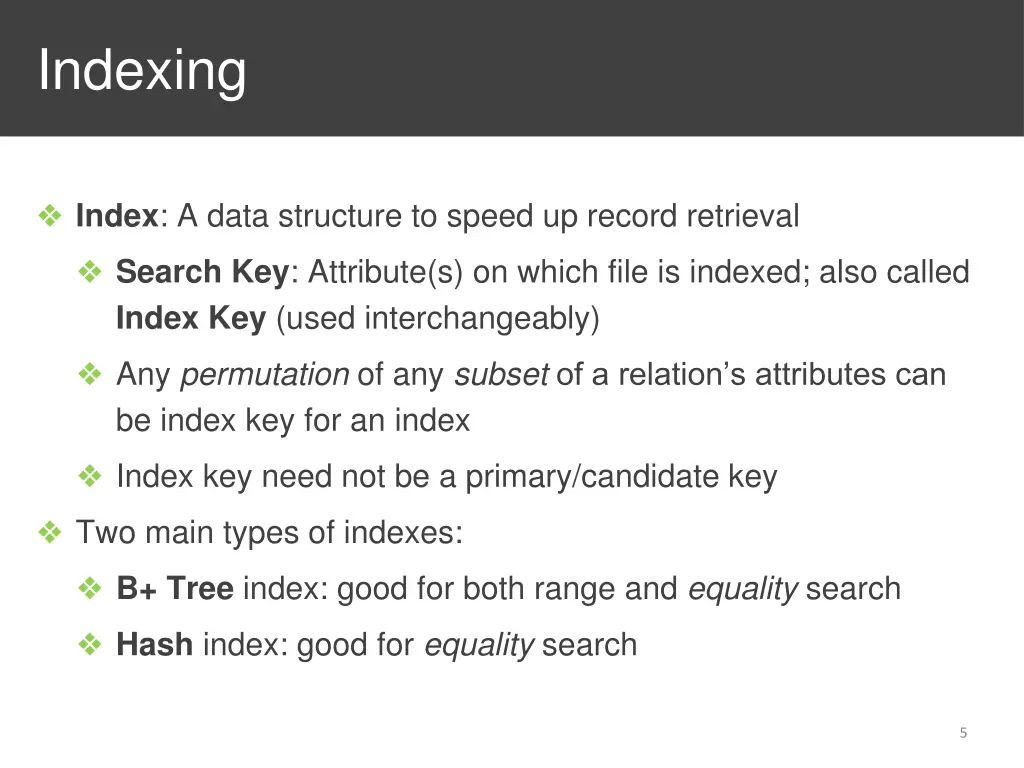 Indexing

❖ Index: A data structure to speed up record retrieval

❖ Search Key: Attribute(s) on which file is indexed; also called Index Key (used interchangeably)

❖ Any permutation of any subset of a relation's attributes can be index key for an index

❖ Index key need not be a primary/candidate key

❖ Two main types of indexes:

❖ B+ Tree index: good for both range and equality search

❖ Hash index: good for equality search

5